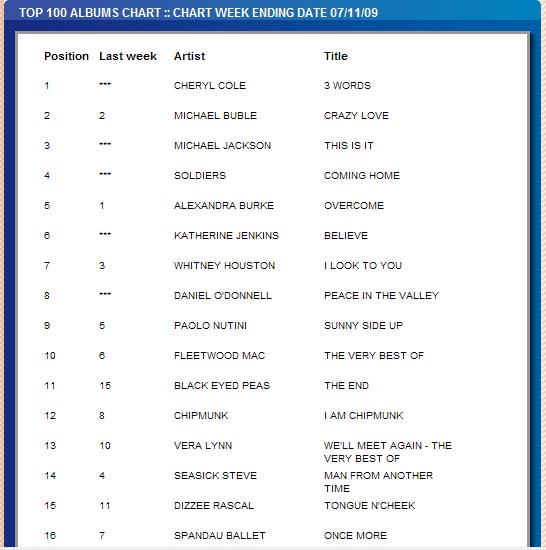 TOP 100 ALBUMS CHART :: CHART WEEK ENDING DATE 07/11/09

| Position | Last week | Artist | Title |
|---|---|---|---|
| 1 | *** | CHERYL COLE | 3 WORDS |
| 2 | 2 | MICHAEL BUBLE | CRAZY LOVE |
| 3 | *** | MICHAEL JACKSON | THIS IS IT |
| 4 | *** | SOLDIERS | COMING HOME |
| 5 | 1 | ALEXANDRA BURKE | OVERCOME |
| 6 | *** | KATHERINE JENKINS | BELIEVE |
| 7 | 3 | WHITNEY HOUSTON | I LOOK TO YOU |
| 8 | *** | DANIEL O'DONNELL | PEACE IN THE VALLEY |
| 9 | 5 | PAOLO NUTINI | SUNNY SIDE UP |
| 10 | 6 | FLEETWOOD MAC | THE VERY BEST OF |
| 11 | 15 | BLACK EYED PEAS | THE END |
| 12 | 8 | CHIPMUNK | I AM CHIPMUNK |
| 13 | 10 | VERA LYNN | WE'LL MEET AGAIN - THE VERY BEST OF |
| 14 | 4 | SEASICK STEVE | MAN FROM ANOTHER TIME |
| 15 | 11 | DIZZEE RASCAL | TONGUE N'CHEEK |
| 16 | 7 | SPANDAU BALLET | ONCE MORE |